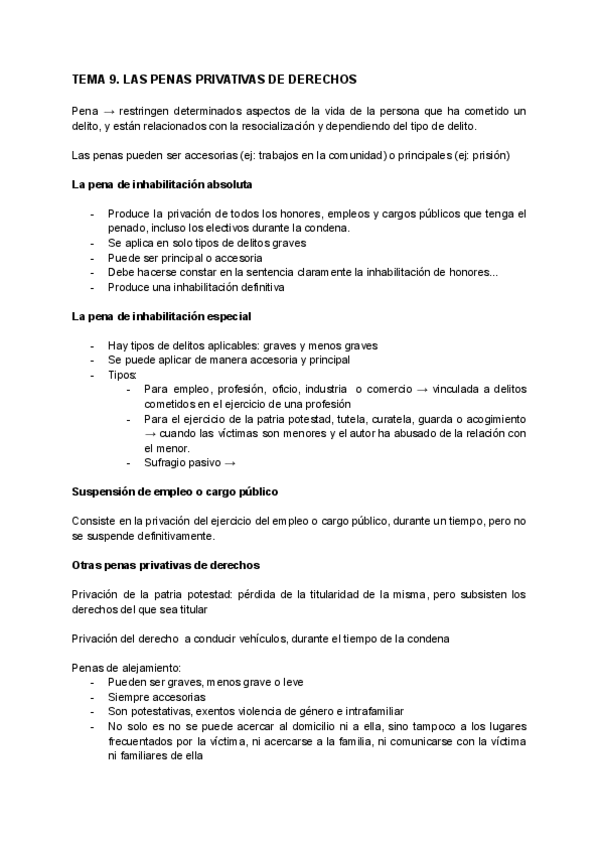 TEMA 9. LAS PENAS PRIVATIVAS DE DERECHOS

Pena → restringen determinados aspectos de la vida de la persona que ha cometido un delito, y están relacionados con la resocialización y dependiendo del tipo de delito.

Las penas pueden ser accesorias (ej: trabajos en la comunidad) o principales (ej: prisión)

La pena de inhabilitación absoluta

- Produce la privación de todos los honores, empleos y cargos públicos que tenga el penado, incluso los electivos durante la condena.
- Se aplica en solo tipos de delitos graves
- Puede ser principal o accesoria
- Debe hacerse constar en la sentencia claramente la inhabilitación de honores...
- Produce una inhabilitación definitiva

La pena de inhabilitación especial

- Hay tipos de delitos aplicables: graves y menos graves
- Se puede aplicar de manera accesoria y principal
- Tipos:
  - Para empleo, profesión, oficio, industria o comercio → vinculada a delitos cometidos en el ejercicio de una profesión
  - Para el ejercicio de la patria potestad, tutela, curatela, guarda o acogimiento → cuando las víctimas son menores y el autor ha abusado de la relación con el menor.
  - Sufragio pasivo →

Suspensión de empleo o cargo público

Consiste en la privación del ejercicio del empleo o cargo público, durante un tiempo, pero no se suspende definitivamente.

Otras penas privativas de derechos

Privación de la patria potestad: pérdida de la titularidad de la misma, pero subsisten los derechos del que sea titular

Privación del derecho a conducir vehículos, durante el tiempo de la condena

Penas de alejamiento:
- Pueden ser graves, menos grave o leve
- Siempre accesorias
- Son potestativas, exentos violencia de género e intrafamiliar
- No solo es no se puede acercar al domicilio ni a ella, sino tampoco a los lugares frecuentados por la víctima, ni acercarse a la familia, ni comunicarse con la víctima ni familiares de ella